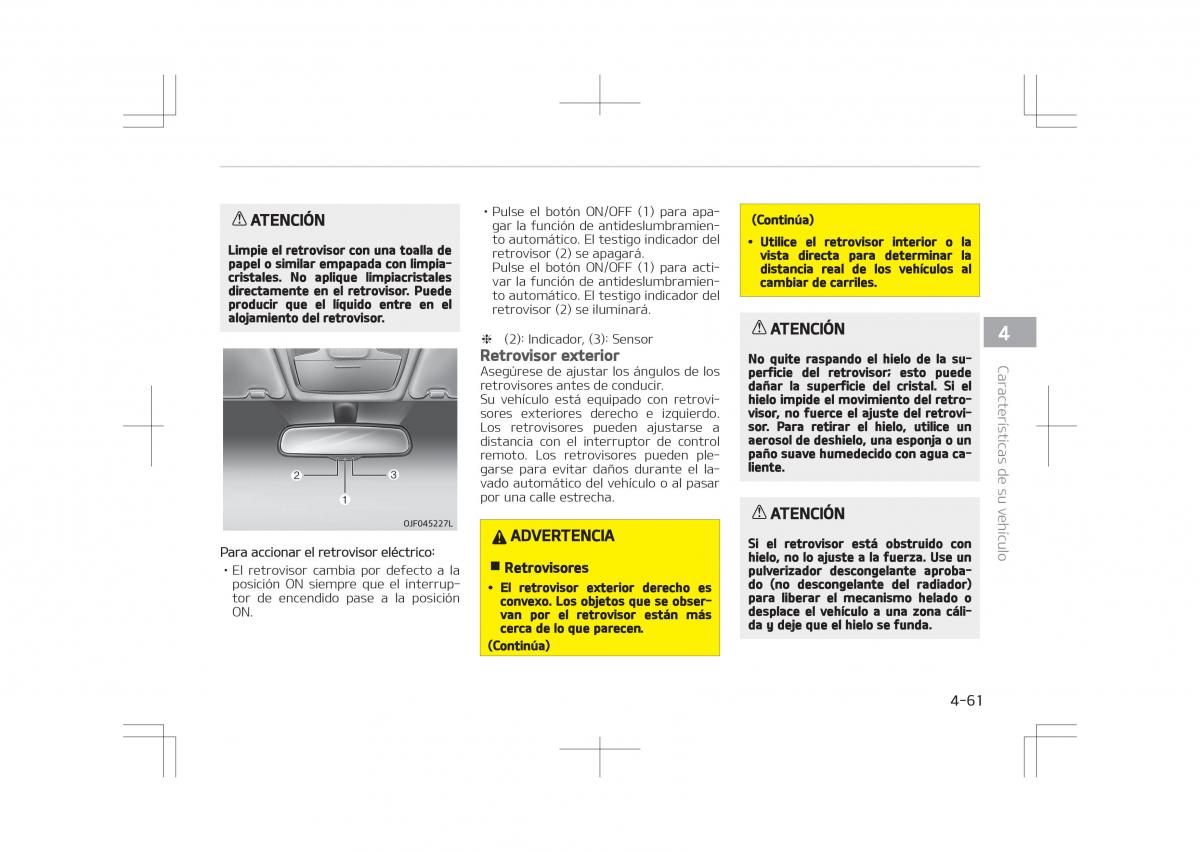 ⚠ ATENCIÓN

Limpie el retrovisor con una toalla de papel o similar empapada con limpiacristales. No aplique limpiacristales directamente en el retrovisor. Puede producir que el líquido entre en el alojamiento del retrovisor.

2
3
1

OJF045227L

Para accionar el retrovisor eléctrico:

• El retrovisor cambia por defecto a la posición ON siempre que el interruptor de encendido pase a la posición ON.

• Pulse el botón ON/OFF (1) para apagar la función de antideslumbramiento automático. El testigo indicador del retrovisor (2) se apagará.
Pulse el botón ON/OFF (1) para activar la función de antideslumbramiento automático. El testigo indicador del retrovisor (2) se iluminará.

❈ (2): Indicador, (3): Sensor

Retrovisor exterior

Asegúrese de ajustar los ángulos de los retrovisores antes de conducir.
Su vehículo está equipado con retrovisores exteriores derecho e izquierdo. Los retrovisores pueden ajustarse a distancia con el interruptor de control remoto. Los retrovisores pueden plegarse para evitar daños durante el lavado automático del vehículo o al pasar por una calle estrecha.

⚠ ADVERTENCIA

■ Retrovisores

• El retrovisor exterior derecho es convexo. Los objetos que se observan por el retrovisor están más cerca de lo que parecen.

(Continúa)

(Continúa)

• Utilice el retrovisor interior o la vista directa para determinar la distancia real de los vehículos al cambiar de carriles.

⚠ ATENCIÓN

No quite raspando el hielo de la superficie del retrovisor; esto puede dañar la superficie del cristal. Si el hielo impide el movimiento del retrovisor, no fuerce el ajuste del retrovisor. Para retirar el hielo, utilice un aerosol de deshielo, una esponja o un paño suave humedecido con agua caliente.

⚠ ATENCIÓN

Si el retrovisor está obstruido con hielo, no lo ajuste a la fuerza. Use un pulverizador descongelante aprobado (no descongelante del radiador) para liberar el mecanismo helado o desplace el vehículo a una zona cálida y deje que el hielo se funda.

4

Características de su vehículo

4-61